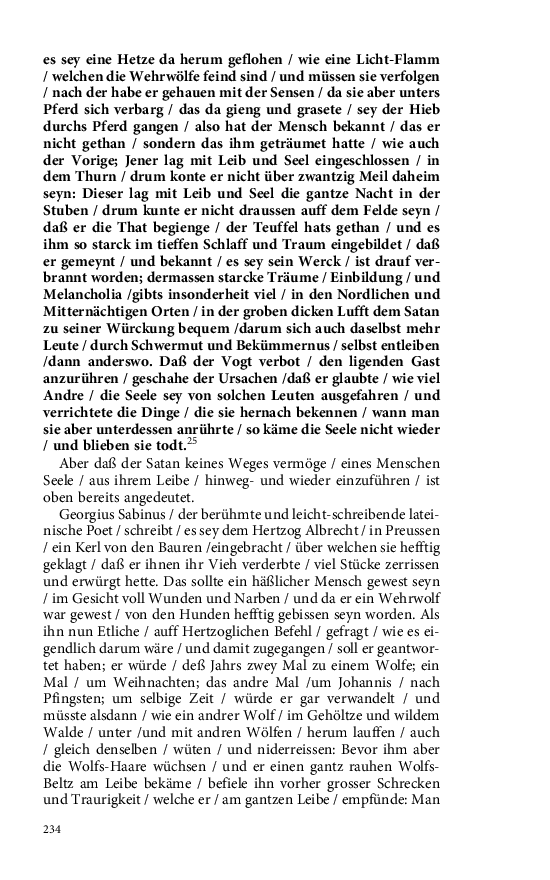 es sey eine Hetze da herum geflohen / wie eine Licht-Flamm / welchen die Wehrwölfe feind sind / und müssen sie verfolgen / nach der habe er gehauen mit der Sensen / da sie aber unters Pferd sich verbarg / das da gieng und grasete / sey der Hieb durchs Pferd gangen / also hat der Mensch bekannt / das er nicht gethan / sondern das ihm geträumet hatte / wie auch der Vorige; Jener lag mit Leib und Seel eingeschlossen / in dem Thurn / drum konte er nicht über zwantzig Meil daheim seyn: Dieser lag mit Leib und Seel die gantze Nacht in der Stuben / drum kunte er nicht draussen auff dem Felde seyn / daß er die That begienge / der Teuffel hats gethan / und es ihm so starck im tieffen Schlaff und Traum eingebildet / daß er gemeynt / und bekannt / es sey sein Werck / ist drauf verbrannt worden; dermassen starcke Träume / Einbildung / und Melancholia /gibts insonderheit viel / in den Nordlichen und Mitternächtigen Orten / in der groben dicken Lufft dem Satan zu seiner Würckung bequem /darum sich auch daselbst mehr Leute / durch Schwermut und Bekümmernus / selbst entleiben /dann anderswo. Daß der Vogt verbot / den ligenden Gast anzurühren / geschahe der Ursachen /daß er glaubte / wie viel Andre / die Seele sey von solchen Leuten ausgefahren / und verrichtete die Dinge / die sie hernach bekennen / wann man sie aber unterdessen anrührte / so käme die Seele nicht wieder / und blieben sie todt.$^{25}$

Aber daß der Satan keines Weges vermöge / eines Menschen Seele / aus ihrem Leibe / hinweg- und wieder einzuführen / ist oben bereits angedeutet.

Georgius Sabinus / der berühmte und leicht-schreibende lateinische Poet / schreibt / es sey dem Hertzog Albrecht / in Preussen / ein Kerl von den Bauren /eingebracht / über welchen sie hefftig geklagt / daß er ihnen ihr Vieh verderbte / viel Stücke zerrissen und erwürgt hette. Das sollte ein häßlicher Mensch gewest seyn / im Gesicht voll Wunden und Narben / und da er ein Wehrwolf war gewest / von den Hunden hefftig gebissen seyn worden. Als ihn nun Etliche / auff Hertzoglichen Befehl / gefragt / wie es eigendlich darum wäre / und damit zugegangen / soll er geantwortet haben; er würde / deß Jahrs zwey Mal zu einem Wolfe; ein Mal / um Weihnachten; das andre Mal /um Johannis / nach Pfingsten; um selbige Zeit / würde er gar verwandelt / und müsste alsdann / wie ein andrer Wolf / im Gehöltze und wildem Walde / unter /und mit andren Wölfen / herum lauffen / auch / gleich denselben / wüten / und niderreissen: Bevor ihm aber die Wolfs-Haare wüchsen / und er einen gantz rauhen Wolfs-Beltz am Leibe bekäme / befiele ihn vorher grosser Schrecken und Traurigkeit / welche er / am gantzen Leibe / empfünde: Man

234